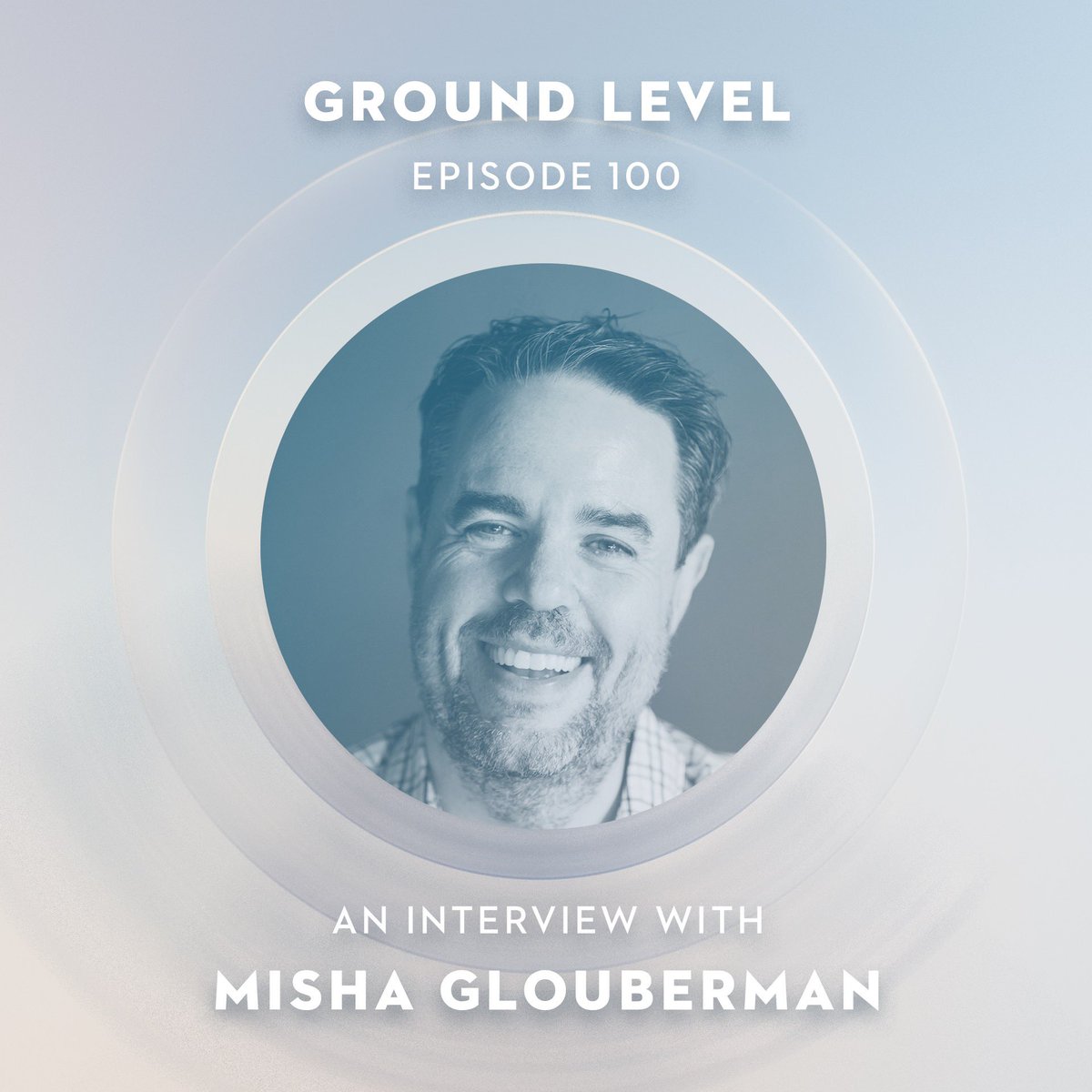 GROUND LEVEL
EPISODE 100

AN INTERVIEW WITH
MISHA GLOUBERMAN